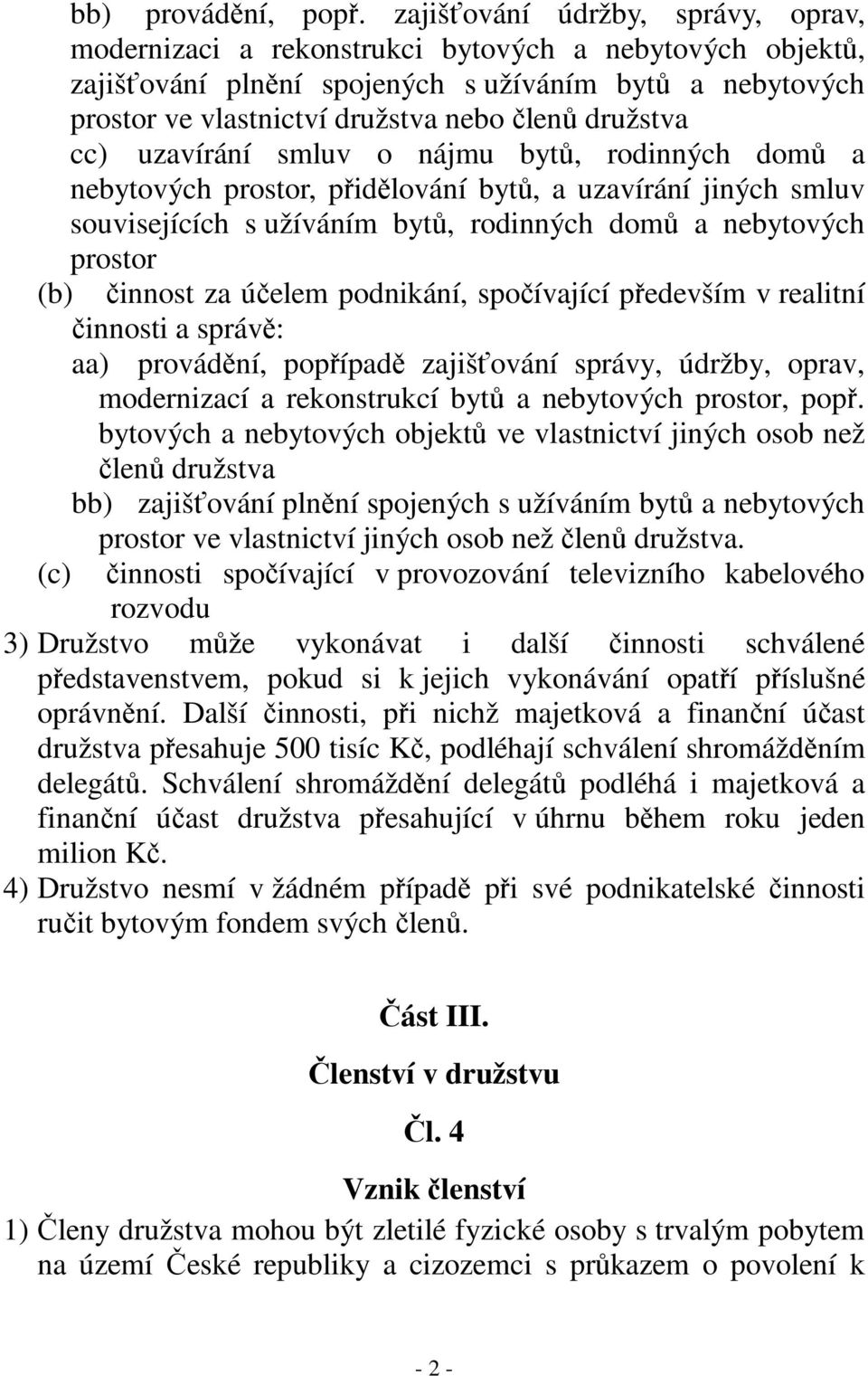 bb) provádění, popř. zajišťování údržby, správy, oprav, modernizaci a rekonstrukci bytových a nebytových objektů, zajišťování plnění spojených s užíváním bytů a nebytových prostor ve vlastnictví družstva nebo členů družstva
cc) uzavírání smluv o nájmu bytů, rodinných domů a nebytových prostor, přidělování bytů, a uzavírání jiných smluv souvisejících s užíváním bytů, rodinných domů a nebytových prostor
(b) činnost za účelem podnikání, spočívající především v realitní činnosti a správě:
aa) provádění, popřípadě zajišťování správy, údržby, oprav, modernizací a rekonstrukcí bytů a nebytových prostor, popř. bytových a nebytových objektů ve vlastnictví jiných osob než členů družstva
bb) zajišťování plnění spojených s užíváním bytů a nebytových prostor ve vlastnictví jiných osob než členů družstva.
(c) činnosti spočívající v provozování televizního kabelového rozvodu
3) Družstvo může vykonávat i další činnosti schválené představenstvem, pokud si k jejich vykonávání opatří příslušné oprávnění. Další činnosti, při nichž majetková a finanční účast družstva přesahuje 500 tisíc Kč, podléhají schválení shromážděním delegátů. Schválení shromáždění delegátů podléhá i majetková a finanční účast družstva přesahující v úhrnu během roku jeden milion Kč.
4) Družstvo nesmí v žádném případě při své podnikatelské činnosti ručit bytovým fondem svých členů.

Část III.

Členství v družstvu

Čl. 4

Vznik členství

1) Členy družstva mohou být zletilé fyzické osoby s trvalým pobytem na území České republiky a cizozemci s průkazem o povolení k

- 2 -